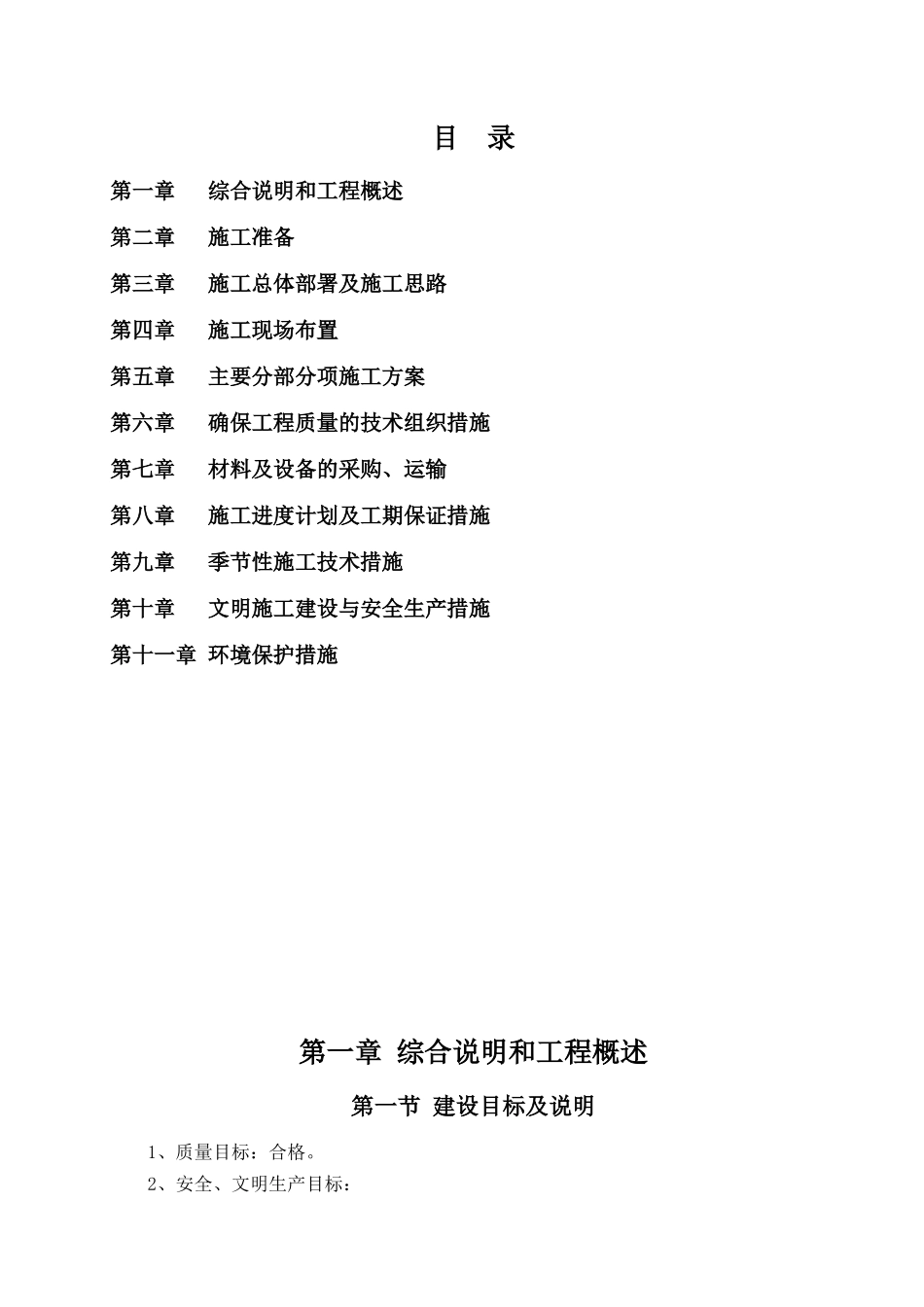 目　录

第一章　综合说明和工程概述

第二章　施工准备

第三章　施工总体部署及施工思路

第四章　施工现场布置

第五章　主要分部分项施工方案

第六章　确保工程质量的技术组织措施

第七章　材料及设备的采购、运输

第八章　施工进度计划及工期保证措施

第九章　季节性施工技术措施

第十章　文明施工建设与安全生产措施

第十一章 环境保护措施

第一章 综合说明和工程概述

第一节 建设目标及说明

1、质量目标：合格。

2、安全、文明生产目标：